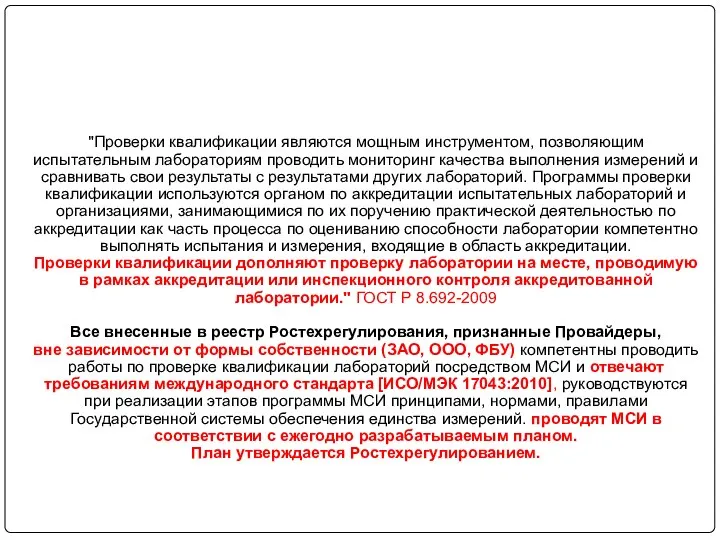 "Проверки квалификации являются мощным инструментом, позволяющим испытательным лабораториям проводить мониторинг качества выполнения измерений и сравнивать свои результаты с результатами других лабораторий. Программы проверки квалификации используются органом по аккредитации испытательных лабораторий и организациями, занимающимися по их поручению практической деятельностью по аккредитации как часть процесса по оцениванию способности лаборатории компетентно выполнять испытания и измерения, входящие в область аккредитации. Проверки квалификации дополняют проверку лаборатории на месте, проводимую в рамках аккредитации или инспекционного контроля аккредитованной лаборатории." ГОСТ Р 8.692-2009

Все внесенные в реестр Ростехрегулирования, признанные Провайдеры, вне зависимости от формы собственности (ЗАО, ООО, ФБУ) компетентны проводить работы по проверке квалификации лабораторий посредством МСИ и отвечают требованиям международного стандарта [ИСО/МЭК 17043:2010], руководствуются при реализации этапов программы МСИ принципами, нормами, правилами Государственной системы обеспечения единства измерений. проводят МСИ в соответствии с ежегодно разрабатываемым планом.
План утверждается Ростехрегулированием.